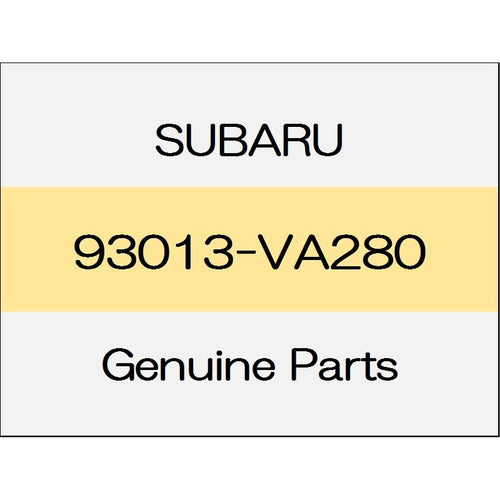 SUBARU

93013-VA280

Genuine Parts